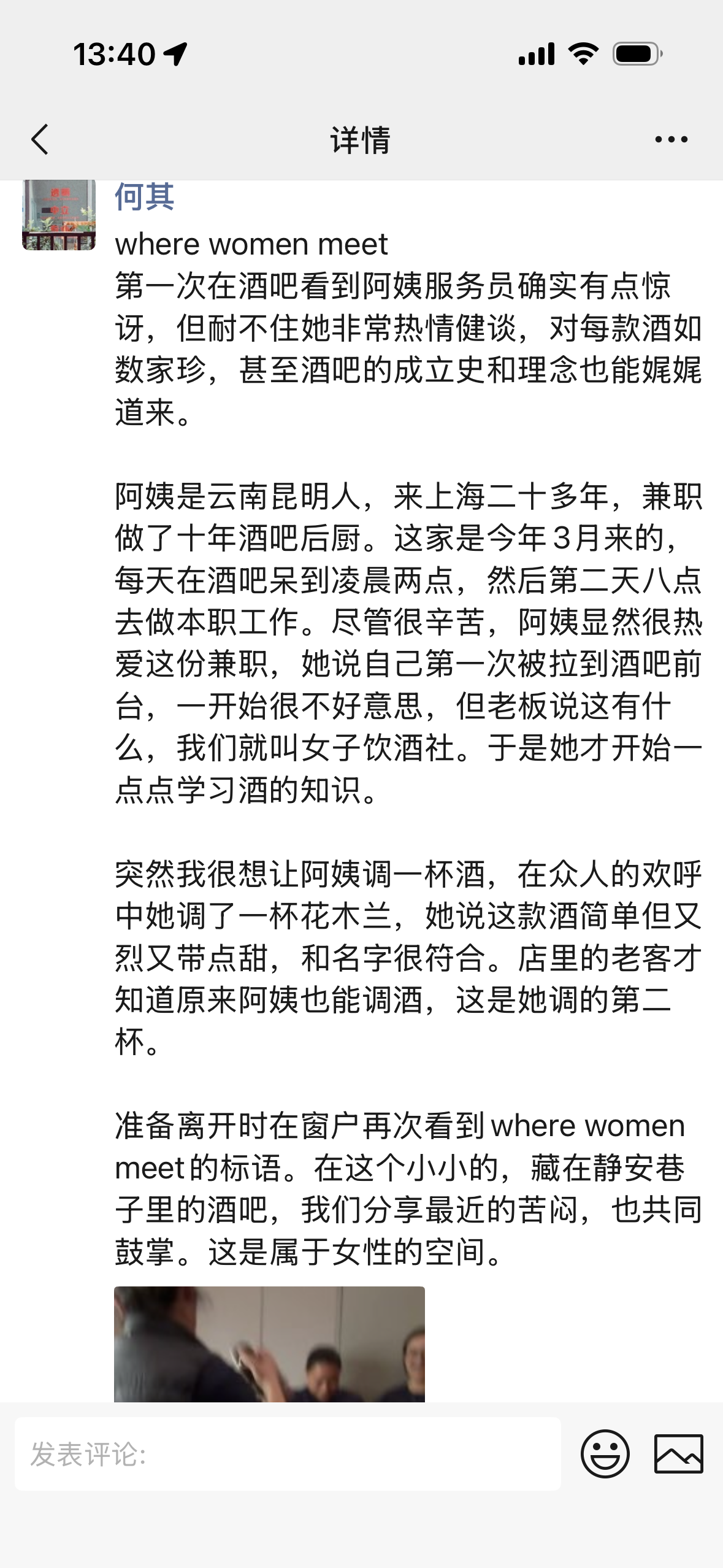 13:40

详情

何其

where women meet
第一次在酒吧看到阿姨服务员确实有点惊讶，但耐不住她非常热情健谈，对每款酒如数家珍，甚至酒吧的成立史和理念也能娓娓道来。

阿姨是云南昆明人，来上海二十多年，兼职做了十年酒吧后厨。这家是今年3月来的，每天在酒吧呆到凌晨两点，然后第二天八点去做本职工作。尽管很辛苦，阿姨显然很热爱这份兼职，她说自己第一次被拉到酒吧前台，一开始很不好意思，但老板说这有什么，我们就叫女子饮酒社。于是她才开始一点点学习酒的知识。

突然我很想让阿姨调一杯酒，在众人的欢呼中她调了一杯花木兰，她说这款酒简单但又烈又带点甜，和名字很符合。店里的老客才知道原来阿姨也能调酒，这是她调的第二杯。

准备离开时在窗户再次看到where women meet的标语。在这个小小的，藏在静安巷子里的酒吧，我们分享最近的苦闷，也共同鼓掌。这是属于女性的空间。

发表评论: